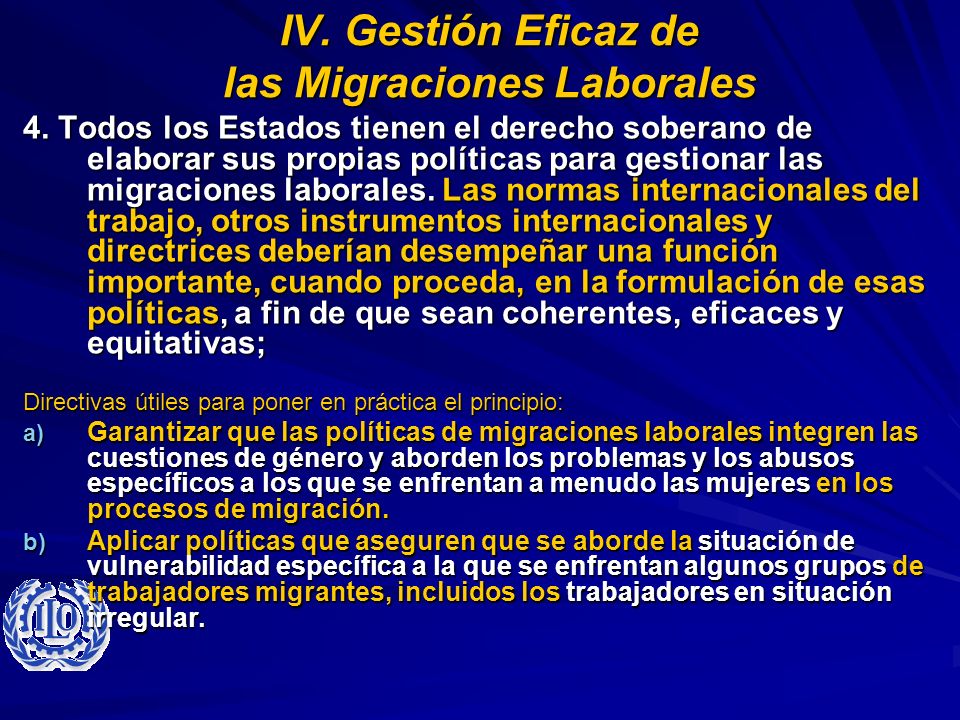 IV. Gestión Eficaz de las Migraciones Laborales

4. Todos los Estados tienen el derecho soberano de elaborar sus propias políticas para gestionar las migraciones laborales. Las normas internacionales del trabajo, otros instrumentos internacionales y directrices deberían desempeñar una función importante, cuando proceda, en la formulación de esas políticas, a fin de que sean coherentes, eficaces y equitativas;

Directivas útiles para poner en práctica el principio:

a) Garantizar que las políticas de migraciones laborales integren las cuestiones de género y aborden los problemas y los abusos específicos a los que se enfrentan a menudo las mujeres en los procesos de migración.

b) Aplicar políticas que aseguren que se aborde la situación de vulnerabilidad específica a la que se enfrentan algunos grupos de trabajadores migrantes, incluidos los trabajadores en situación irregular.

ILO